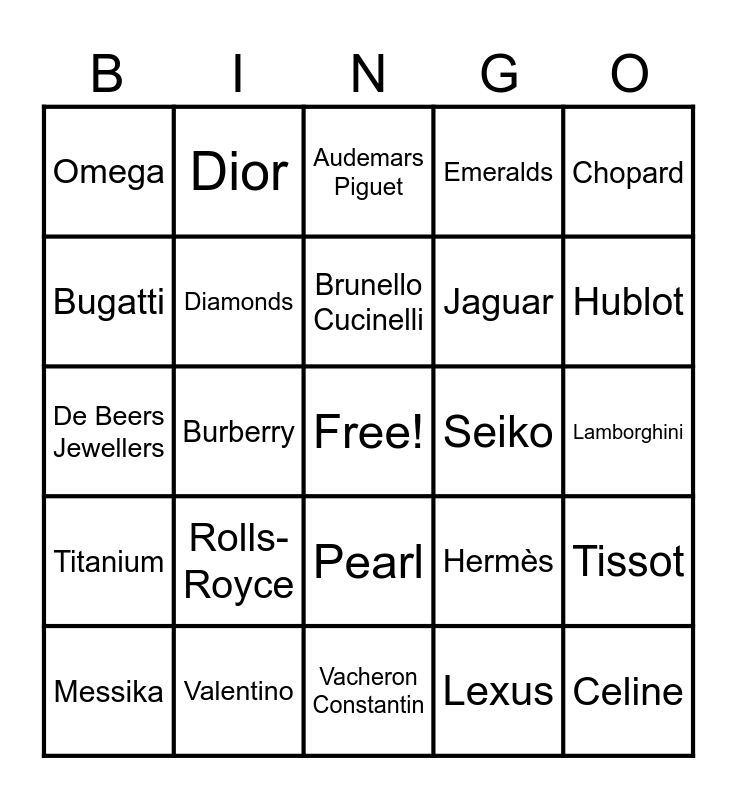 | B | I | N | G | O |
|---|---|---|---|---|
| Omega | Dior | Audemars Piguet | Emeralds | Chopard |
| Bugatti | Diamonds | Brunello Cucinelli | Jaguar | Hublot |
| De Beers Jewellers | Burberry | Free! | Seiko | Lamborghini |
| Titanium | Rolls-Royce | Pearl | Hermès | Tissot |
| Messika | Valentino | Vacheron Constantin | Lexus | Celine |